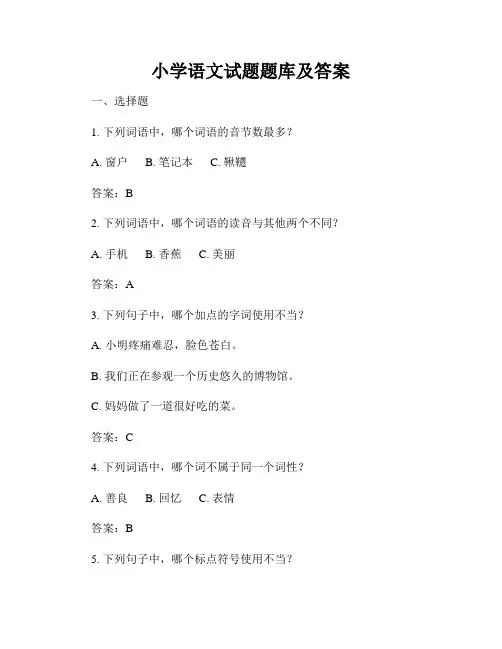 小学语文试题题库及答案

一、选择题

1. 下列词语中，哪个词语的音节数最多？

A. 窗户　B. 笔记本　C. 鞦韆

答案：B

2. 下列词语中，哪个词语的读音与其他两个不同？

A. 手机　B. 香蕉　C. 美丽

答案：A

3. 下列句子中，哪个加点的字词使用不当？

A. 小明疼痛难忍，脸色苍白。

B. 我们正在参观一个历史悠久的博物馆。

C. 妈妈做了一道很好吃的菜。

答案：C

4. 下列词语中，哪个词不属于同一个词性？

A. 善良　B. 回忆　C. 表情

答案：B

5. 下列句子中，哪个标点符号使用不当？